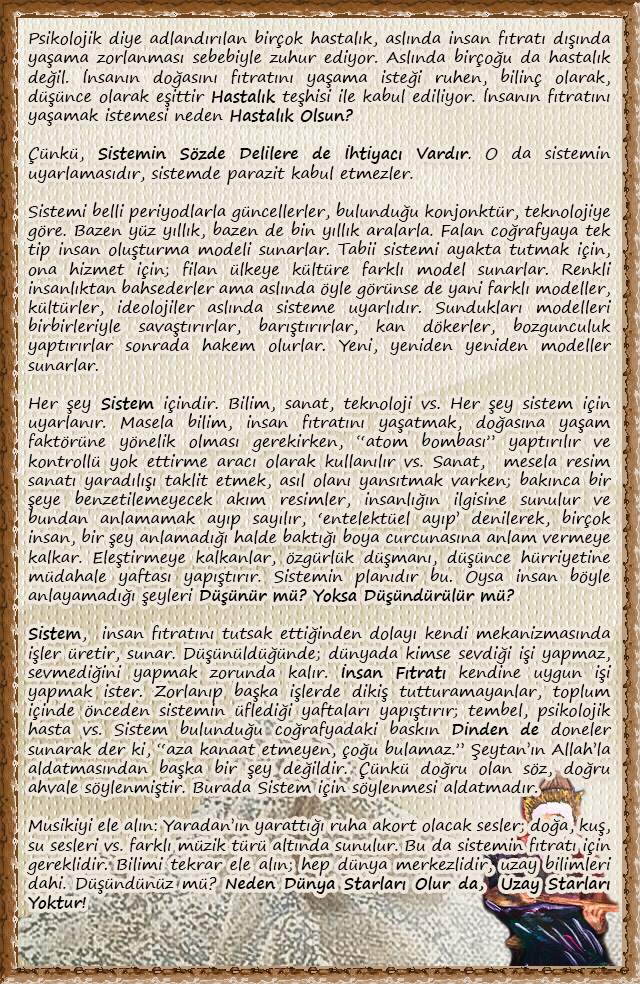 Psikolojik diye adlandırılan birçok hastalık, aslında insan fıtratı dışında yaşama zorlanması sebebiyle zuhur ediyor. Aslında birçoğu da hastalık değil. İnsanın doğasını fıtratını yaşama isteği ruhen, bilinç olarak, düşünce olarak eşittir Hastalık teşhisi ile kabul ediliyor. İnsanın fıtratını yaşamak istemesi neden Hastalık Olsun?

Çünkü, Sistemin Sözde Delilere de İhtiyacı Vardır. O da sistemin uyarlamasıdır, sistemde parazit kabul etmezler.

Sistemi belli periyodlarla güncellerler, bulunduğu konjonktür, teknolojiye göre. Bazen yüz yıllık, bazen de bin yıllık aralarla. Falan coğrafyaya tek tip insan oluşturma modeli sunarlar. Tabii sistemi ayakta tutmak için, ona hizmet için; filan ülkeye kültüre farklı model sunarlar. Renkli insanlıktan bahsederler ama aslında öyle görünse de yani farklı modeller, kültürler, ideolojiler aslında sisteme uyarlıdır. Sundukları modelleri birbirleriyle savaştırırlar, barıştırırlar, kan dökerler, bozgunculuk yaptırırlar sonrada hakem olurlar. Yeni, yeniden yeniden modeller sunarlar.

Her şey Sistem içindir. Bilim, sanat, teknoloji vs. Her şey sistem için uyarlanır. Masela bilim, insan fıtratını yaşatmak, doğasına yaşam faktörüne yönelik olması gerekirken, "atom bombası" yaptırılır ve kontrollü yok ettirme aracı olarak kullanılır vs. Sanat, mesela resim sanatı yaradılışı taklit etmek, asıl olanı yansıtmak varken; bakınca bir şeye benzetilemeyecek akım resimler, insanlığın ilgisine sunulur ve bundan anlamamak ayıp sayılır, 'entelektüel ayıp' denilerek, birçok insan, bir şey anlamadığı halde baktığı boya curcunasına anlam vermeye kalkar. Eleştirmeye kalkanlar, özgürlük düşmanı, düşünce hürriyetine müdahale yaftası yapıştırır. Sistemin planıdır bu. Oysa insan böyle anlayamadığı şeyleri Düşünür mü? Yoksa Düşündürülür mü?

Sistem, insan fıtratını tutsak ettiğinden dolayı kendi mekanizmasında işler üretir, sunar. Düşünüldüğünde; dünyada kimse sevdiği işi yapmaz, sevmediğini yapmak zorunda kalır. İnsan Fıtratı kendine uygun işi yapmak ister. Zorlanıp başka işlerde dikiş tutturamayanlar, toplum içinde önceden sistemin üflediği yaftaları yapıştırır; tembel, psikolojik hasta vs. Sistem bulunduğu coğrafyadaki baskın Dinden de doneler sunarak der ki, "aza kanaat etmeyen, çoğu bulamaz." Şeytan'ın Allah'la aldatmasından başka bir şey değildir. Çünkü doğru olan söz, doğru ahvale söylenmiştir. Burada Sistem için söylenmesi aldatmadır.

Musikiyi ele alın: Yaradan'ın yarattığı ruha akort olacak sesler; doğa, kuş, su sesleri vs. farklı müzik türü altında sunulur. Bu da sistemin fıtratı için gereklidir. Bilimi tekrar ele alın; hep dünya merkezlidir, uzay bilimleri dahi. Düşündünüz mü? Neden Dünya Starları Olur da, Uzay Starları Yoktur!